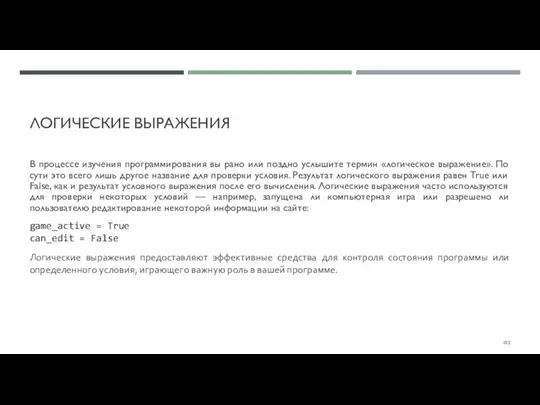 ЛОГИЧЕСКИЕ ВЫРАЖЕНИЯ

В процессе изучения программирования вы рано или поздно услышите термин «логическое выражение». По сути это всего лишь другое название для проверки условия. Результат логического выражения равен True или False, как и результат условного выражения после его вычисления. Логические выражения часто используются для проверки некоторых условий — например, запущена ли компьютерная игра или разрешено ли пользователю редактирование некоторой информации на сайте:

game_active = True
can_edit = False

Логические выражения предоставляют эффективные средства для контроля состояния программы или определенного условия, играющего важную роль в вашей программе.

102